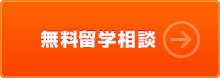 無料留学相談